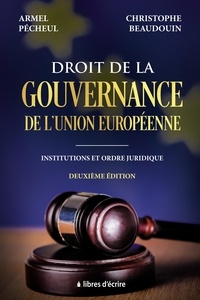 ARMEL PÉCHEUL

CHRISTOPHE BEAUDOUIN

DROIT DE LA
GOUVERNANCE
DE L'UNION EUROPÉENNE

INSTITUTIONS ET ORDRE JURIDIQUE

DEUXIÈME ÉDITION

libres d'écrire